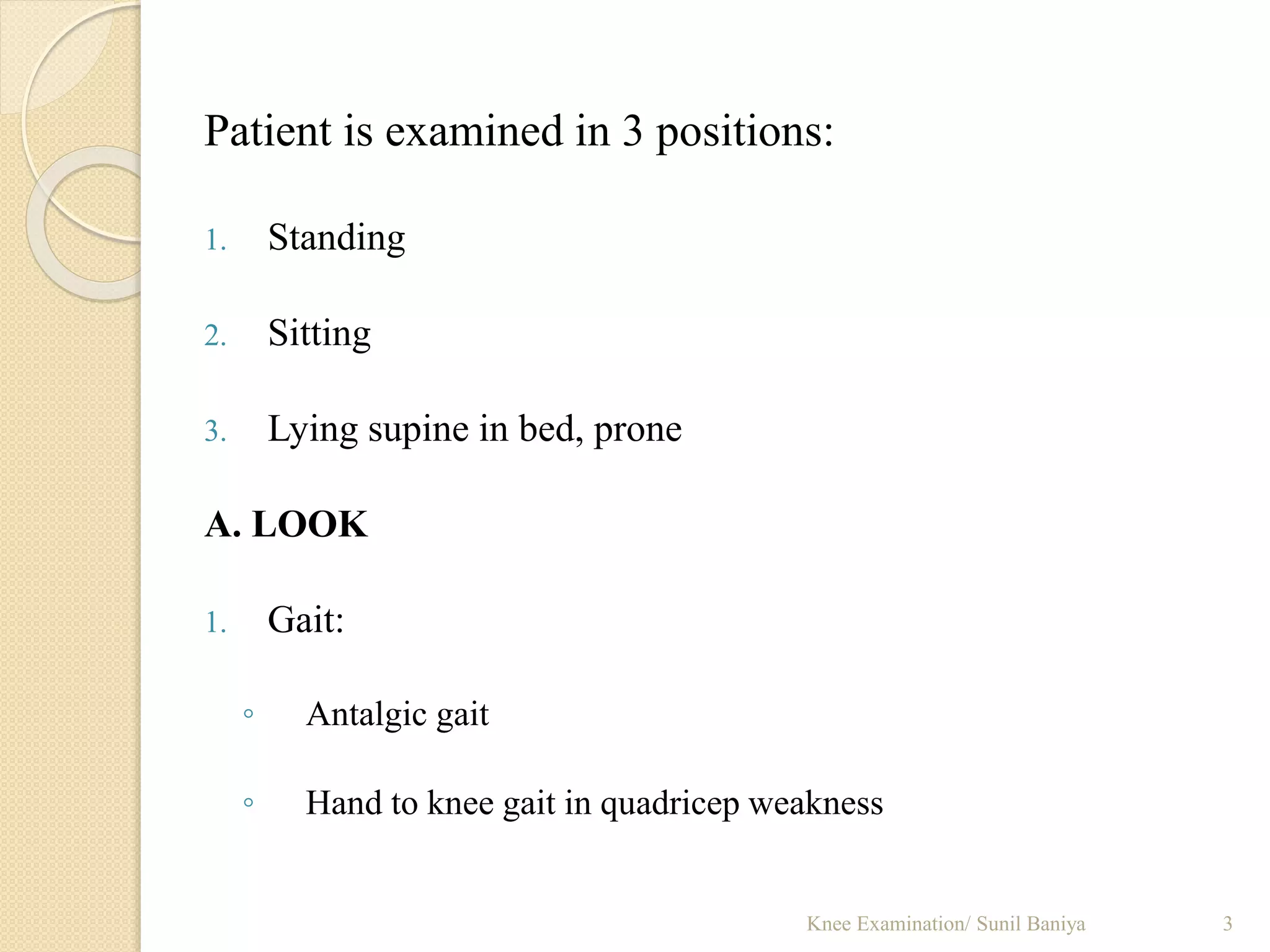 Patient is examined in 3 positions:

1. Standing

2. Sitting

3. Lying supine in bed, prone

A. LOOK

1. Gait:

◦ Antalgic gait

◦ Hand to knee gait in quadricep weakness

Knee Examination/ Sunil Baniya 3